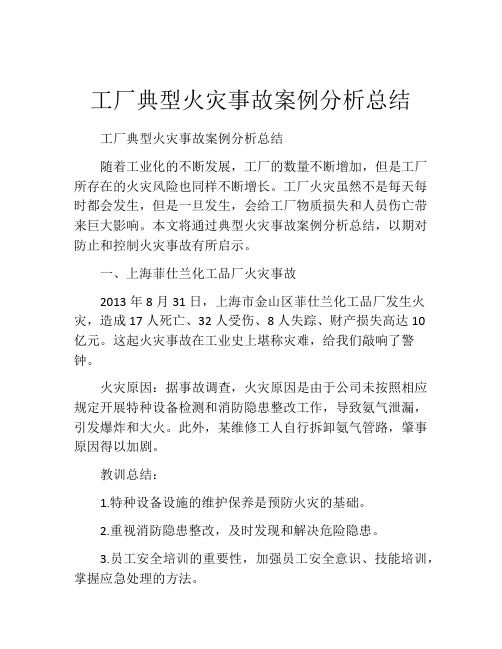 工厂典型火灾事故案例分析总结

工厂典型火灾事故案例分析总结

随着工业化的不断发展，工厂的数量不断增加，但是工厂所存在的火灾风险也同样不断增长。工厂火灾虽然不是每天每时都会发生，但是一旦发生，会给工厂物质损失和人员伤亡带来巨大影响。本文将通过典型火灾事故案例分析总结，以期对防止和控制火灾事故有所启示。

一、上海菲仕兰化工品厂火灾事故

2013 年 8 月 31 日，上海市金山区菲仕兰化工品厂发生火灾，造成 17 人死亡、32 人受伤、8 人失踪、财产损失高达 10 亿元。这起火灾事故在工业史上堪称灾难，给我们敲响了警钟。

火灾原因：据事故调查，火灾原因是由于公司未按照相应规定开展特种设备检测和消防隐患整改工作，导致氨气泄漏，引发爆炸和大火。此外，某维修工人自行拆卸氨气管路，肇事原因得以加剧。

教训总结：

1.特种设备设施的维护保养是预防火灾的基础。

2.重视消防隐患整改，及时发现和解决危险隐患。

3.员工安全培训的重要性，加强员工安全意识、技能培训，掌握应急处理的方法。